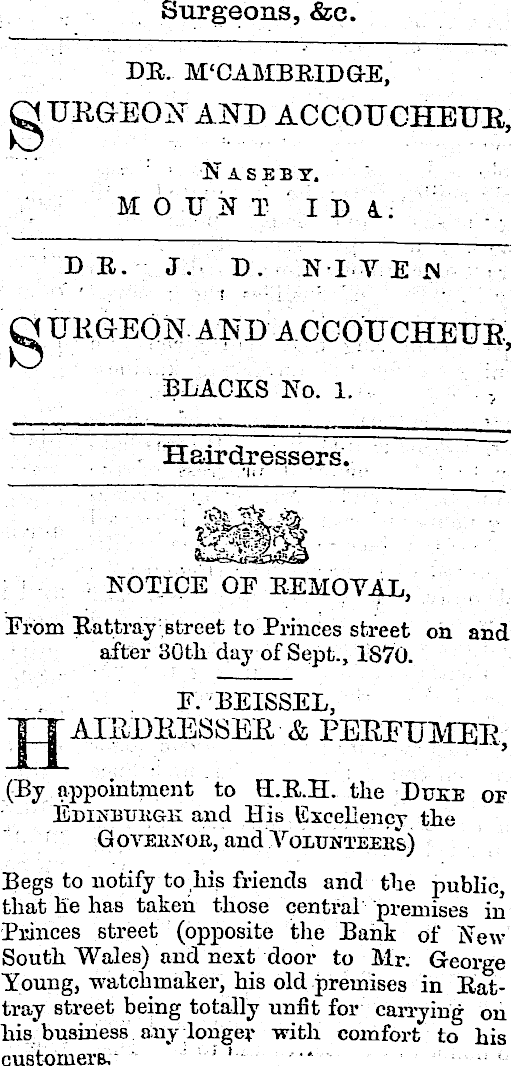 Surgeons, &c.

DR. M'CAMBRIDGE,

SURGEON AND ACCOUCHEUR,

NASEBY.
MOUNT IDA.

DR. J. D. NIVEN

SURGEON AND ACCOUCHEUR,

BLACKS No. 1.

Hairdressers.

NOTICE OF REMOVAL,

From Rattray street to Princes street on and after 30th day of Sept., 1870.

F. BEISSEL,
HAIRDRESSER & PERFUMER,

(By appointment to H.R.H. the DUKE OF EDINBURGH and His Excellency the GOVERNOR, and VOLUNTEERS)

Begs to notify to his friends and the public, that he has taken those central premises in Princes street (opposite the Bank of New South Wales) and next door to Mr. George Young, watchmaker, his old premises in Rattray street being totally unfit for carrying on his business any longer with comfort to his customers.